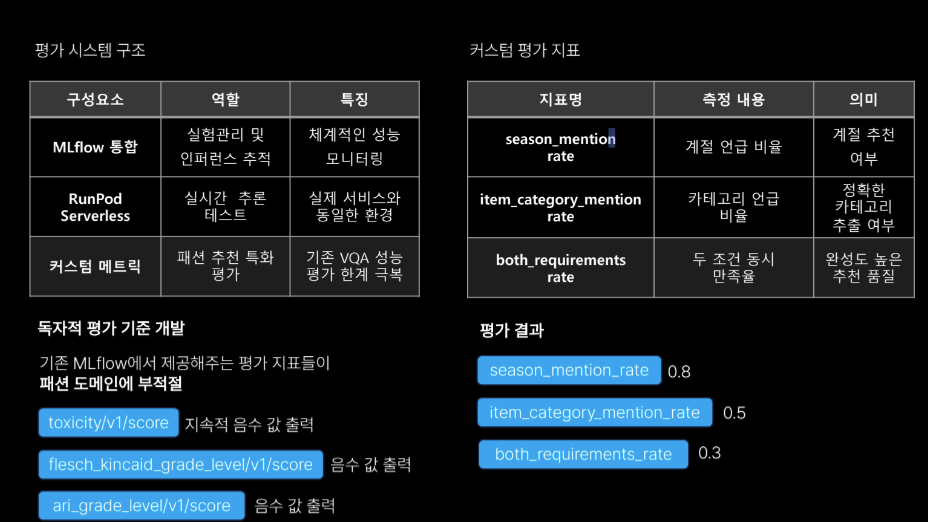 평가 시스템 구조

| 구성요소 | 역할 | 특징 |
|---|---|---|
| MLflow 통합 | 실험관리 및 인퍼런스 추적 | 체계적인 성능 모니터링 |
| RunPod Serverless | 실시간 추론 테스트 | 실제 서비스와 동일한 환경 |
| 커스텀 메트릭 | 패션 추천 특화 평가 | 기존 VQA 성능 평가 한계 극복 |

독자적 평가 기준 개발

기존 MLflow에서 제공해주는 평가 지표들이 **패션 도메인에 부적절**

toxicity/v1/score 지속적 음수 값 출력

flesch_kincaid_grade_level/v1/score 음수 값 출력

ari_grade_level/v1/score 음수 값 출력

커스텀 평가 지표

| 지표명 | 측정 내용 | 의미 |
|---|---|---|
| season_mention rate | 계절 언급 비율 | 계절 추천 여부 |
| item_category_mention rate | 카테고리 언급 비율 | 정확한 카테고리 추출 여부 |
| both_requirements rate | 두 조건 동시 만족율 | 완성도 높은 추천 품질 |

평가 결과

season_mention_rate 0.8

item_category_mention_rate 0.5

both_requirements_rate 0.3